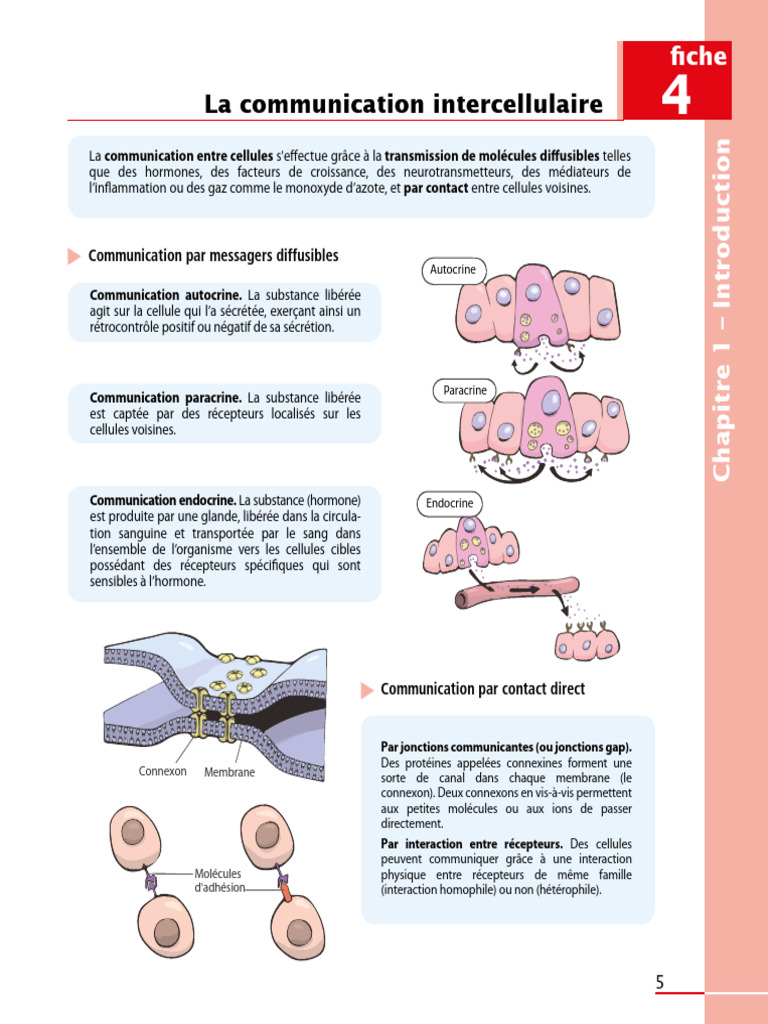 fiche
4

La communication intercellulaire

Chapitre 1 – Introduction

La communication entre cellules s'effectue grâce à la transmission de molécules diffusibles telles que des hormones, des facteurs de croissance, des neurotransmetteurs, des médiateurs de l'inflammation ou des gaz comme le monoxyde d'azote, et par contact entre cellules voisines.

Communication par messagers diffusibles

Communication autocrine. La substance libérée agit sur la cellule qui l'a sécrétée, exerçant ainsi un rétrocontrôle positif ou négatif de sa sécrétion.

Autocrine

Communication paracrine. La substance libérée est captée par des récepteurs localisés sur les cellules voisines.

Paracrine

Communication endocrine. La substance (hormone) est produite par une glande, libérée dans la circulation sanguine et transportée par le sang dans l'ensemble de l'organisme vers les cellules cibles possédant des récepteurs spécifiques qui sont sensibles à l'hormone.

Endocrine

Connexon
Membrane

Molécules d'adhésion

Communication par contact direct

Par jonctions communicantes (ou jonctions gap). Des protéines appelées connexines forment une sorte de canal dans chaque membrane (le connexon). Deux connexons en vis-à-vis permettent aux petites molécules ou aux ions de passer directement.

Par interaction entre récepteurs. Des cellules peuvent communiquer grâce à une interaction physique entre récepteurs de même famille (interaction homophile) ou non (hétérophile).

5